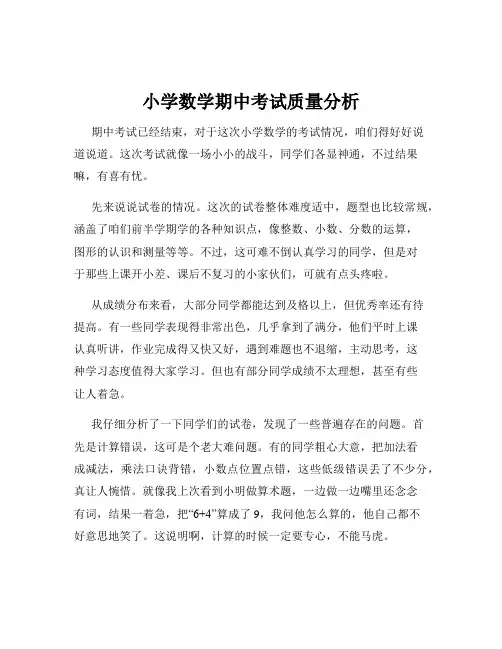 小学数学期中考试质量分析

期中考试已经结束，对于这次小学数学的考试情况，咱们得好好说道说道。这次考试就像一场小小的战斗，同学们各显神通，不过结果嘛，有喜有忧。

先来说说试卷的情况。这次的试卷整体难度适中，题型也比较常规，涵盖了咱们前半学期学的各种知识点，像整数、小数、分数的运算，图形的认识和测量等等。不过，这可难不倒认真学习的同学，但是对于那些上课开小差、课后不复习的小家伙们，可就有点头疼啦。

从成绩分布来看，大部分同学都能达到及格以上，但优秀率还有待提高。有一些同学表现得非常出色，几乎拿到了满分，他们平时上课认真听讲，作业完成得又快又好，遇到难题也不退缩，主动思考，这种学习态度值得大家学习。但也有部分同学成绩不太理想，甚至有些让人着急。

我仔细分析了一下同学们的试卷，发现了一些普遍存在的问题。首先是计算错误，这可是个老大难问题。有的同学粗心大意，把加法看成减法，乘法口诀背错，小数点位置点错，这些低级错误丢了不少分，真让人惋惜。就像我上次看到小明做算术题，一边做一边嘴里还念念有词，结果一着急，把“6+4”算成了 9，我问他怎么算的，他自己都不好意思地笑了。这说明啊，计算的时候一定要专心，不能马虎。